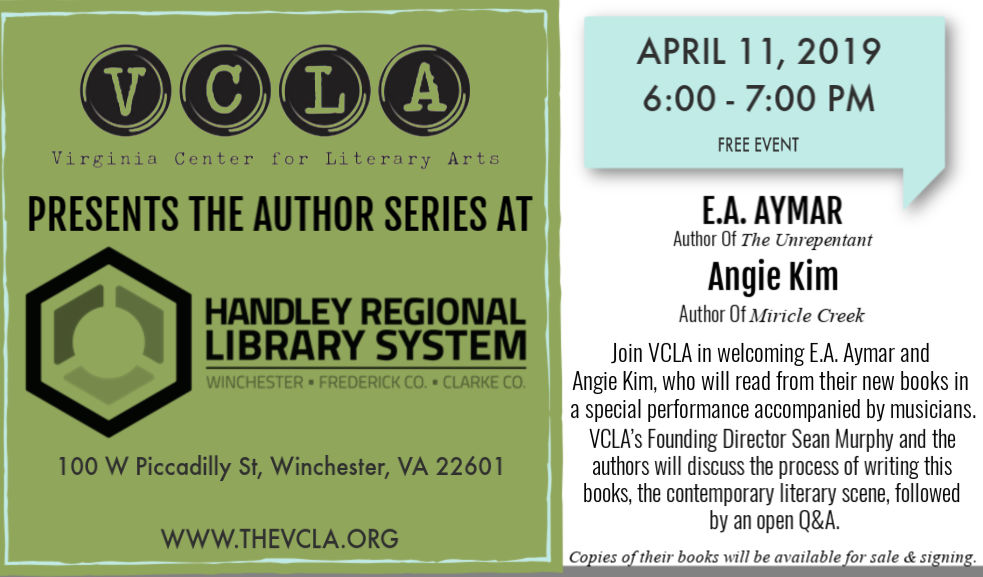 V C L A

Virginia Center for Literary Arts

PRESENTS THE AUTHOR SERIES AT

HANDLEY REGIONAL LIBRARY SYSTEM

WINCHESTER • FREDERICK CO. • CLARKE CO.

100 W Piccadilly St, Winchester, VA 22601

WWW.THEVCLA.ORG

APRIL 11, 2019
6:00 - 7:00 PM

FREE EVENT

E.A. AYMAR
Author Of The Unrepentant

Angie Kim
Author Of Miricle Creek

Join VCLA in welcoming E.A. Aymar and Angie Kim, who will read from their new books in a special performance accompanied by musicians. VCLA's Founding Director Sean Murphy and the authors will discuss the process of writing this books, the contemporary literary scene, followed by an open Q&A.

Copies of their books will be available for sale & signing.